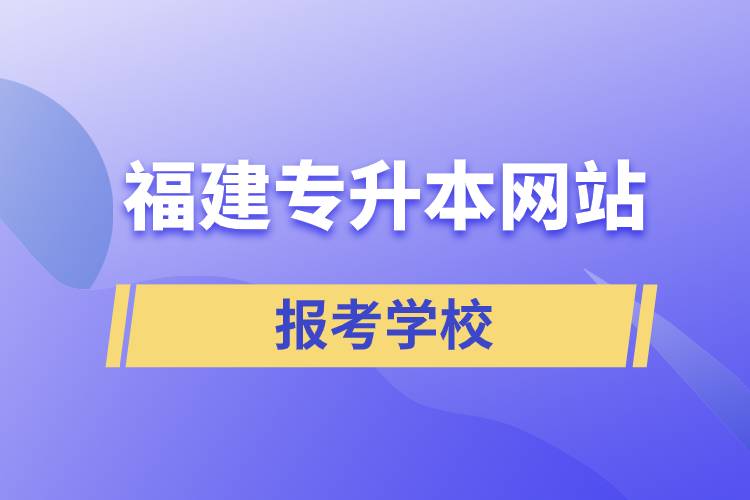 福建专升本网站

报考学校